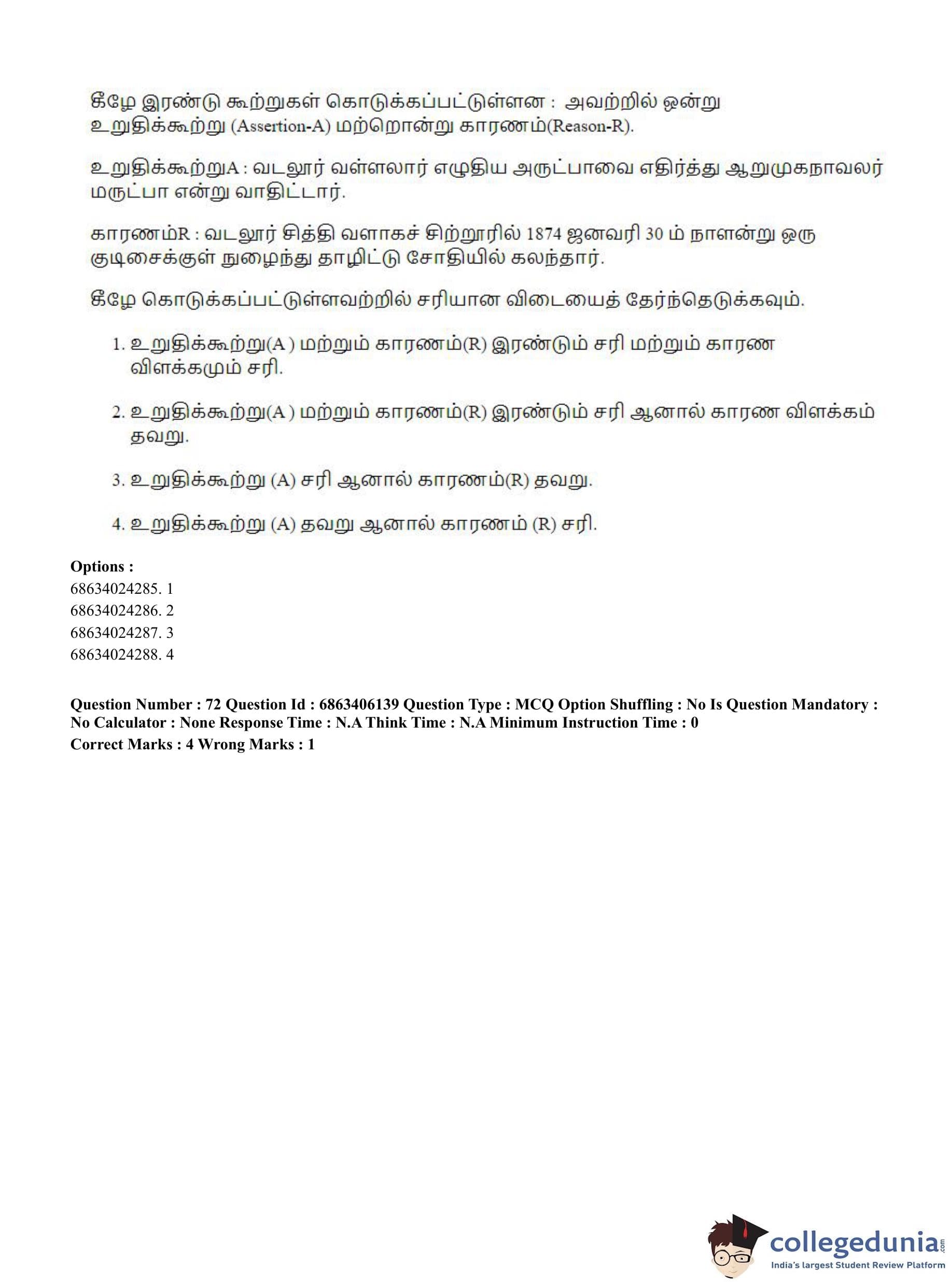 கீழே இரண்டு கூற்றுகள் கொடுக்கப்பட்டுள்ளன : அவற்றில் ஒன்று உறுதிக்கூற்று (Assertion-A) மற்றொன்று காரணம்(Reason-R).

உறுதிக்கூற்றுA : வடலூர் வள்ளலார் எழுதிய அருட்பாவை எதிர்த்து ஆறுமுகநாவலர் மருட்பா என்று வாதிட்டார்.

காரணம்R : வடலூர் சித்தி வளாகச் சிற்றூரில் 1874 ஜனவரி 30 ம் நாளன்று ஒரு குடிசைக்குள் நுழைந்து தாழிட்டு சோதியில் கலந்தார்.

கீழே கொடுக்கப்பட்டுள்ளவற்றில் சரியான விடையைத் தேர்ந்தெடுக்கவும்.

1. உறுதிக்கூற்று(A ) மற்றும் காரணம்(R) இரண்டும் சரி மற்றும் காரண விளக்கமும் சரி.

2. உறுதிக்கூற்று(A ) மற்றும் காரணம்(R) இரண்டும் சரி ஆனால் காரண விளக்கம் தவறு.

3. உறுதிக்கூற்று (A) சரி ஆனால் காரணம்(R) தவறு.

4. உறுதிக்கூற்று (A) தவறு ஆனால் காரணம் (R) சரி.

Options :
68634024285. 1
68634024286. 2
68634024287. 3
68634024288. 4

Question Number : 72 Question Id : 6863406139 Question Type : MCQ Option Shuffling : No Is Question Mandatory : No Calculator : None Response Time : N.A Think Time : N.A Minimum Instruction Time : 0
Correct Marks : 4 Wrong Marks : 1

collegedunia.com
India's largest Student Review Platform